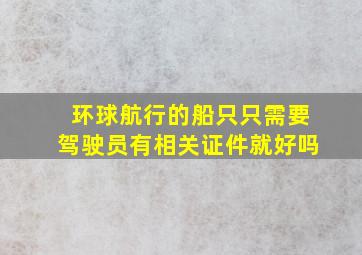 环球航行的船只只需要驾驶员有相关证件就好吗